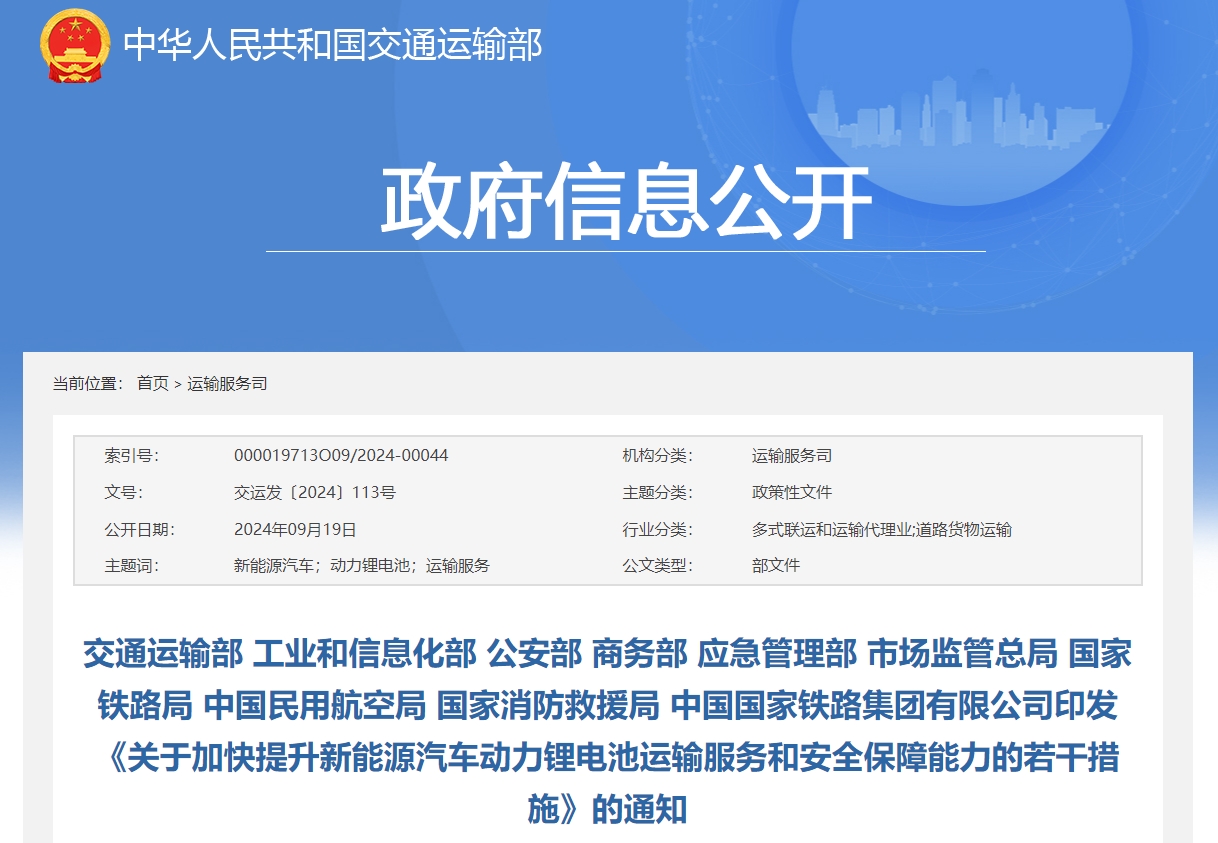 中华人民共和国交通运输部

政府信息公开

当前位置： 首页 > 运输服务司

| 索引号: | 000019713O09/2024-00044 | 机构分类: | 运输服务司 |
|---|---|---|---|
| 文号: | 交运发〔2024〕113号 | 主题分类: | 政策性文件 |
| 公开日期: | 2024年09月19日 | 行业分类: | 多式联运和运输代理业;道路货物运输 |
| 主题词: | 新能源汽车；动力锂电池；运输服务 | 公文类型: | 部文件 |

交通运输部 工业和信息化部 公安部 商务部 应急管理部 市场监管总局 国家铁路局 中国民用航空局 国家消防救援局 中国国家铁路集团有限公司印发《关于加快提升新能源汽车动力锂电池运输服务和安全保障能力的若干措施》的通知